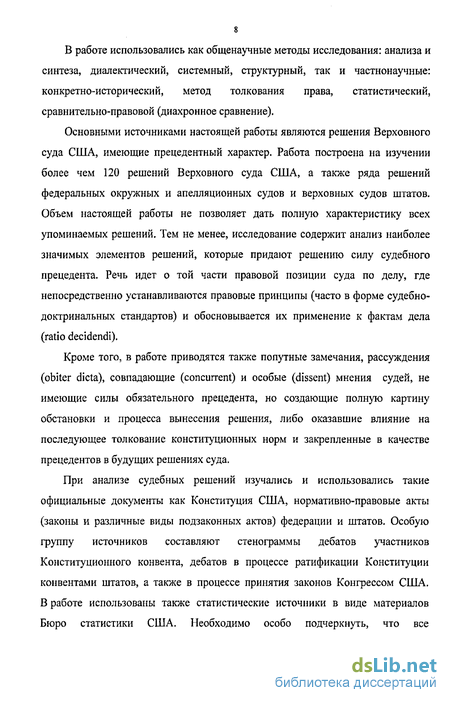 8

В работе использовались как общенаучные методы исследования: анализа и синтеза, диалектический, системный, структурный, так и частнонаучные: конкретно-исторический, метод толкования права, статистический, сравнительно-правовой (диахронное сравнение).

Основными источниками настоящей работы являются решения Верховного суда США, имеющие прецедентный характер. Работа построена на изучении более чем 120 решений Верховного суда США, а также ряда решений федеральных окружных и апелляционных судов и верховных судов штатов. Объем настоящей работы не позволяет дать полную характеристику всех упоминаемых решений. Тем не менее, исследование содержит анализ наиболее значимых элементов решений, которые придают решению силу судебного прецедента. Речь идет о той части правовой позиции суда по делу, где непосредственно устанавливаются правовые принципы (часто в форме судебно-доктринальных стандартов) и обосновывается их применение к фактам дела (ratio decidendi).

Кроме того, в работе приводятся также попутные замечания, рассуждения (obiter dicta), совпадающие (concurrent) и особые (dissent) мнения судей, не имеющие силы обязательного прецедента, но создающие полную картину обстановки и процесса вынесения решения, либо оказавшие влияние на последующее толкование конституционных норм и закрепленные в качестве прецедентов в будущих решениях суда.

При анализе судебных решений изучались и использовались такие официальные документы как Конституция США, нормативно-правовые акты (законы и различные виды подзаконных актов) федерации и штатов. Особую группу источников составляют стенограммы дебатов участников Конституционного конвента, дебатов в процессе ратификации Конституции конвентами штатов, а также в процессе принятия законов Конгрессом США. В работе использованы также статистические источники в виде материалов Бюро статистики США. Необходимо особо подчеркнуть, что все

dsLib.net
библиотека диссертаций